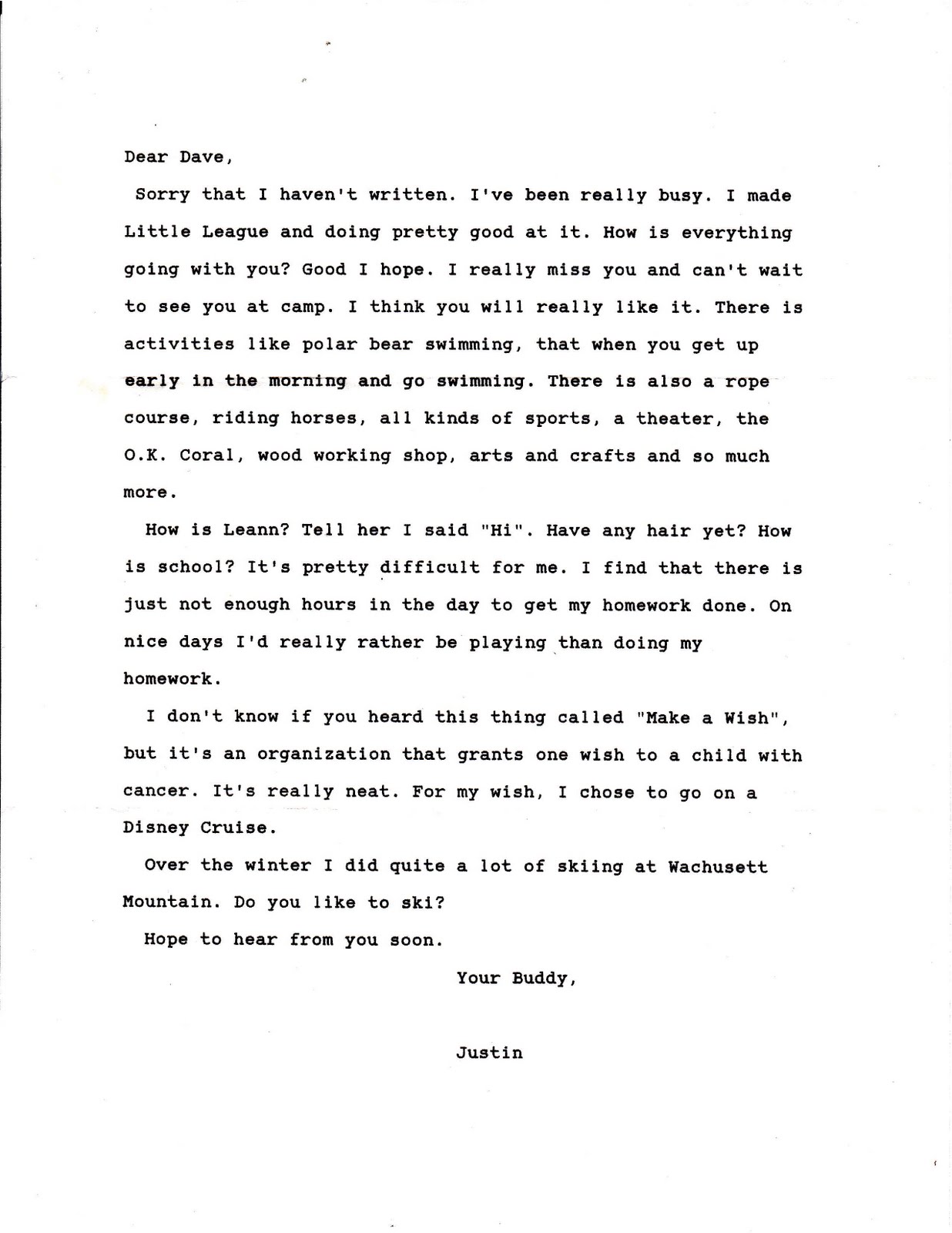 Dear Dave,

Sorry that I haven't written. I've been really busy. I made Little League and doing pretty good at it. How is everything going with you? Good I hope. I really miss you and can't wait to see you at camp. I think you will really like it. There is activities like polar bear swimming, that when you get up early in the morning and go swimming. There is also a rope course, riding horses, all kinds of sports, a theater, the O.K. Coral, wood working shop, arts and crafts and so much more.

How is Leann? Tell her I said "Hi". Have any hair yet? How is school? It's pretty difficult for me. I find that there is just not enough hours in the day to get my homework done. On nice days I'd really rather be playing than doing my homework.

I don't know if you heard this thing called "Make a Wish", but it's an organization that grants one wish to a child with cancer. It's really neat. For my wish, I chose to go on a Disney Cruise.

Over the winter I did quite a lot of skiing at Wachusett Mountain. Do you like to ski?

Hope to hear from you soon.

Your Buddy,

Justin